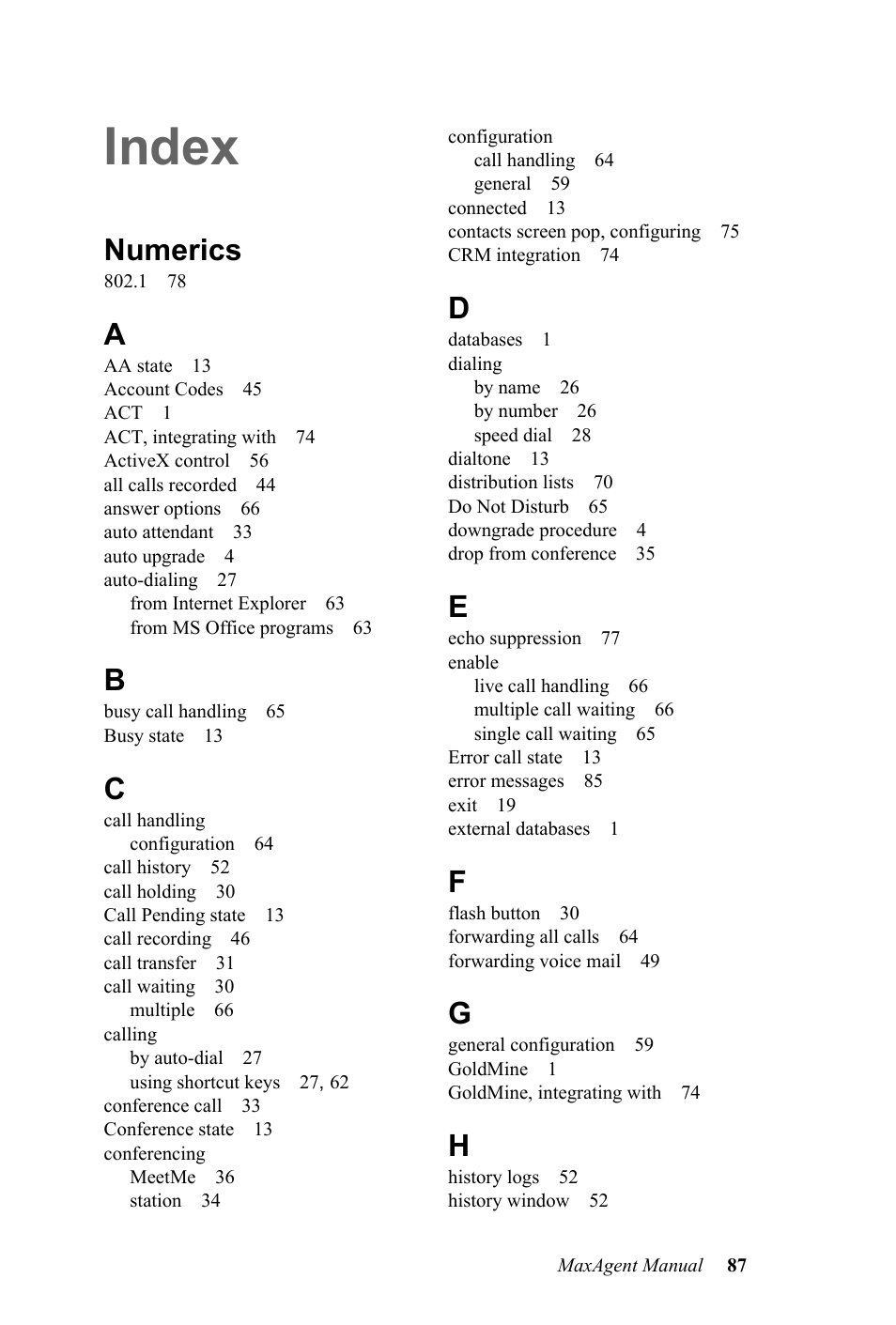 Index

Numerics
802.1 78

A
AA state 13
Account Codes 45
ACT 1
ACT, integrating with 74
ActiveX control 56
all calls recorded 44
answer options 66
auto attendant 33
auto upgrade 4
auto-dialing 27
from Internet Explorer 63
from MS Office programs 63

B
busy call handling 65
Busy state 13

C
call handling
configuration 64
call history 52
call holding 30
Call Pending state 13
call recording 46
call transfer 31
call waiting 30
multiple 66
calling
by auto-dial 27
using shortcut keys 27, 62
conference call 33
Conference state 13
conferencing
MeetMe 36
station 34

configuration
call handling 64
general 59
connected 13
contacts screen pop, configuring 75
CRM integration 74

D
databases 1
dialing
by name 26
by number 26
speed dial 28
dialtone 13
distribution lists 70
Do Not Disturb 65
downgrade procedure 4
drop from conference 35

E
echo suppression 77
enable
live call handling 66
multiple call waiting 66
single call waiting 65
Error call state 13
error messages 85
exit 19
external databases 1

F
flash button 30
forwarding all calls 64
forwarding voice mail 49

G
general configuration 59
GoldMine 1
GoldMine, integrating with 74

H
history logs 52
history window 52

MaxAgent Manual 87